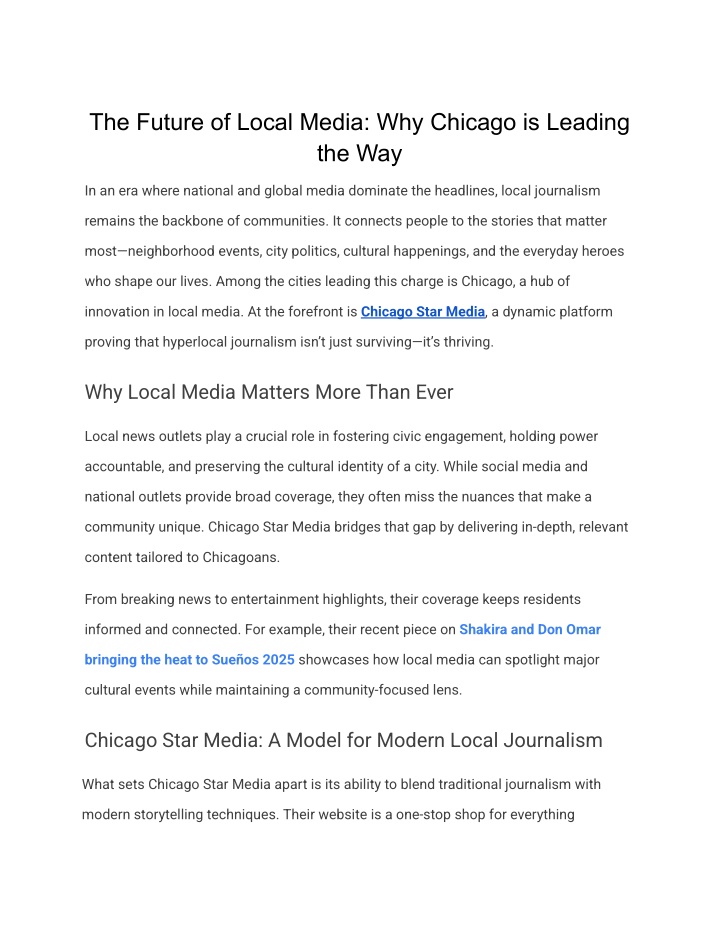 The Future of Local Media: Why Chicago is Leading the Way

In an era where national and global media dominate the headlines, local journalism remains the backbone of communities. It connects people to the stories that matter most—neighborhood events, city politics, cultural happenings, and the everyday heroes who shape our lives. Among the cities leading this charge is Chicago, a hub of innovation in local media. At the forefront is Chicago Star Media, a dynamic platform proving that hyperlocal journalism isn't just surviving—it's thriving.

Why Local Media Matters More Than Ever

Local news outlets play a crucial role in fostering civic engagement, holding power accountable, and preserving the cultural identity of a city. While social media and national outlets provide broad coverage, they often miss the nuances that make a community unique. Chicago Star Media bridges that gap by delivering in-depth, relevant content tailored to Chicagoans.

From breaking news to entertainment highlights, their coverage keeps residents informed and connected. For example, their recent piece on Shakira and Don Omar bringing the heat to Sueños 2025 showcases how local media can spotlight major cultural events while maintaining a community-focused lens.

Chicago Star Media: A Model for Modern Local Journalism

What sets Chicago Star Media apart is its ability to blend traditional journalism with modern storytelling techniques. Their website is a one-stop shop for everything